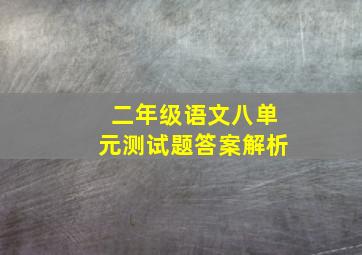 二年级语文八单元测试题答案解析